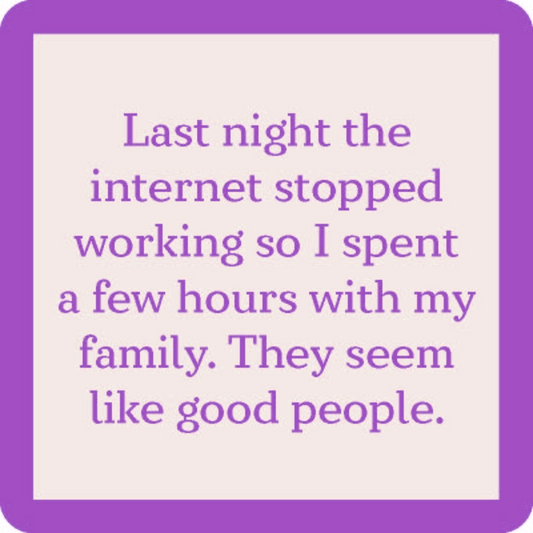 Last night the internet stopped working so I spent a few hours with my family. They seem like good people.